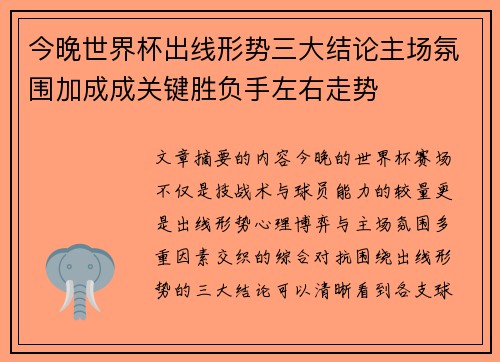 今晚世界杯出线形势三大结论主场氛围加成成关键胜负手左右走势

文章摘要的内容今晚的世界杯赛场不仅是技战术与球员能力的较量更是出线形势心理博弈与主场氛围多重因素交织的综合对抗围绕出线形势的三大结论可以清晰看到各支球